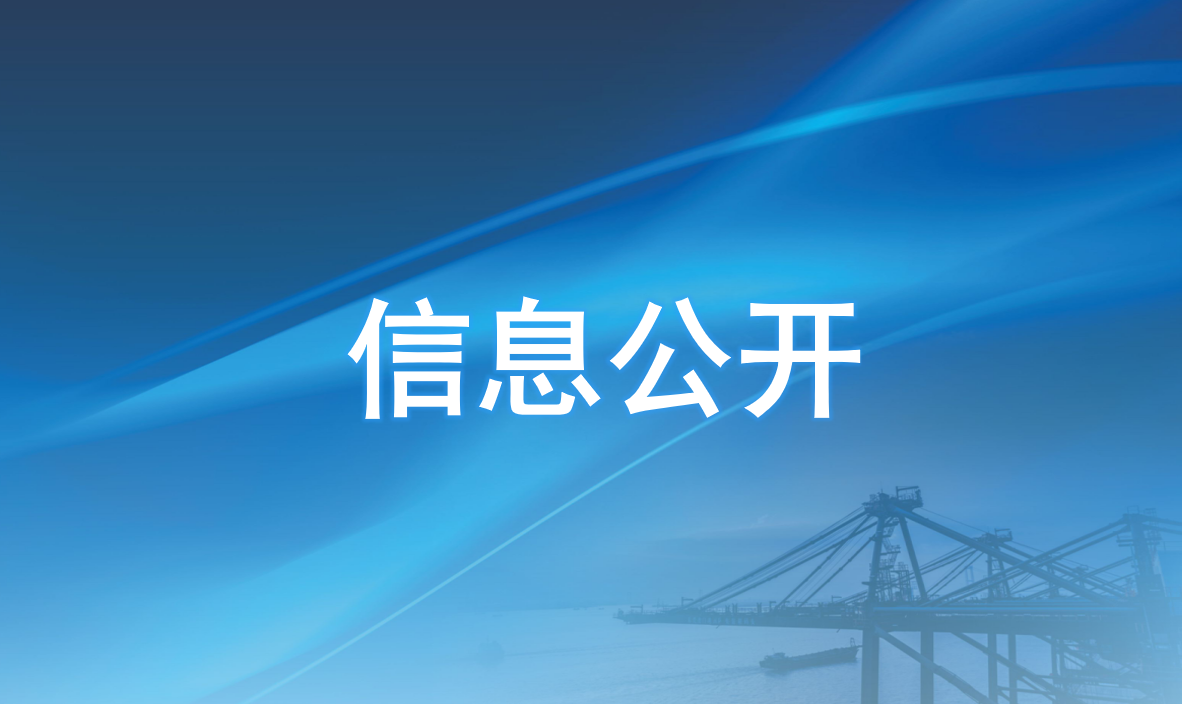 信息公开